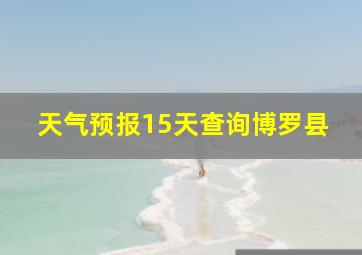 天气预报15天查询博罗县